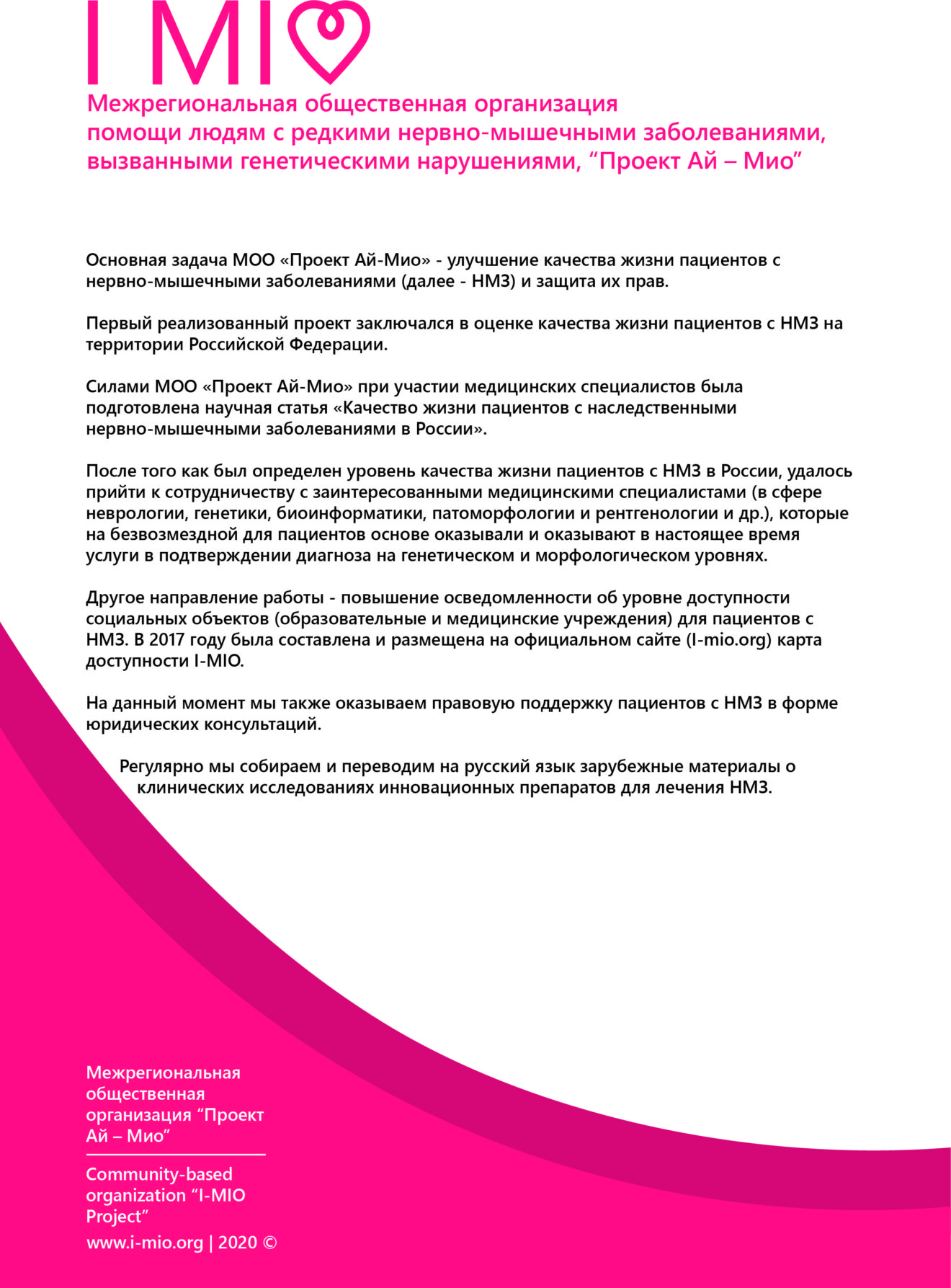 I MIO

Межрегиональная общественная организация помощи людям с редкими нервно-мышечными заболеваниями, вызванными генетическими нарушениями, “Проект Ай – Мио”

Основная задача МОО «Проект Ай-Мио» - улучшение качества жизни пациентов с нервно-мышечными заболеваниями (далее - НМЗ) и защита их прав.

Первый реализованный проект заключался в оценке качества жизни пациентов с НМЗ на территории Российской Федерации.

Силами МОО «Проект Ай-Мио» при участии медицинских специалистов была подготовлена научная статья «Качество жизни пациентов с наследственными нервно-мышечными заболеваниями в России».

После того как был определен уровень качества жизни пациентов с НМЗ в России, удалось прийти к сотрудничеству с заинтересованными медицинскими специалистами (в сфере неврологии, генетики, биоинформатики, патоморфологии и рентгенологии и др.), которые на безвозмездной для пациентов основе оказывали и оказывают в настоящее время услуги в подтверждении диагноза на генетическом и морфологическом уровнях.

Другое направление работы - повышение осведомленности об уровне доступности социальных объектов (образовательные и медицинские учреждения) для пациентов с НМЗ. В 2017 году была составлена и размещена на официальном сайте (I-mio.org) карта доступности I-MIO.

На данный момент мы также оказываем правовую поддержку пациентов с НМЗ в форме юридических консультаций.

Регулярно мы собираем и переводим на русский язык зарубежные материалы о клинических исследованиях инновационных препаратов для лечения НМЗ.

Межрегиональная общественная организация “Проект Ай – Мио”

Community-based organization “I-MIO Project”

www.i-mio.org | 2020 ©